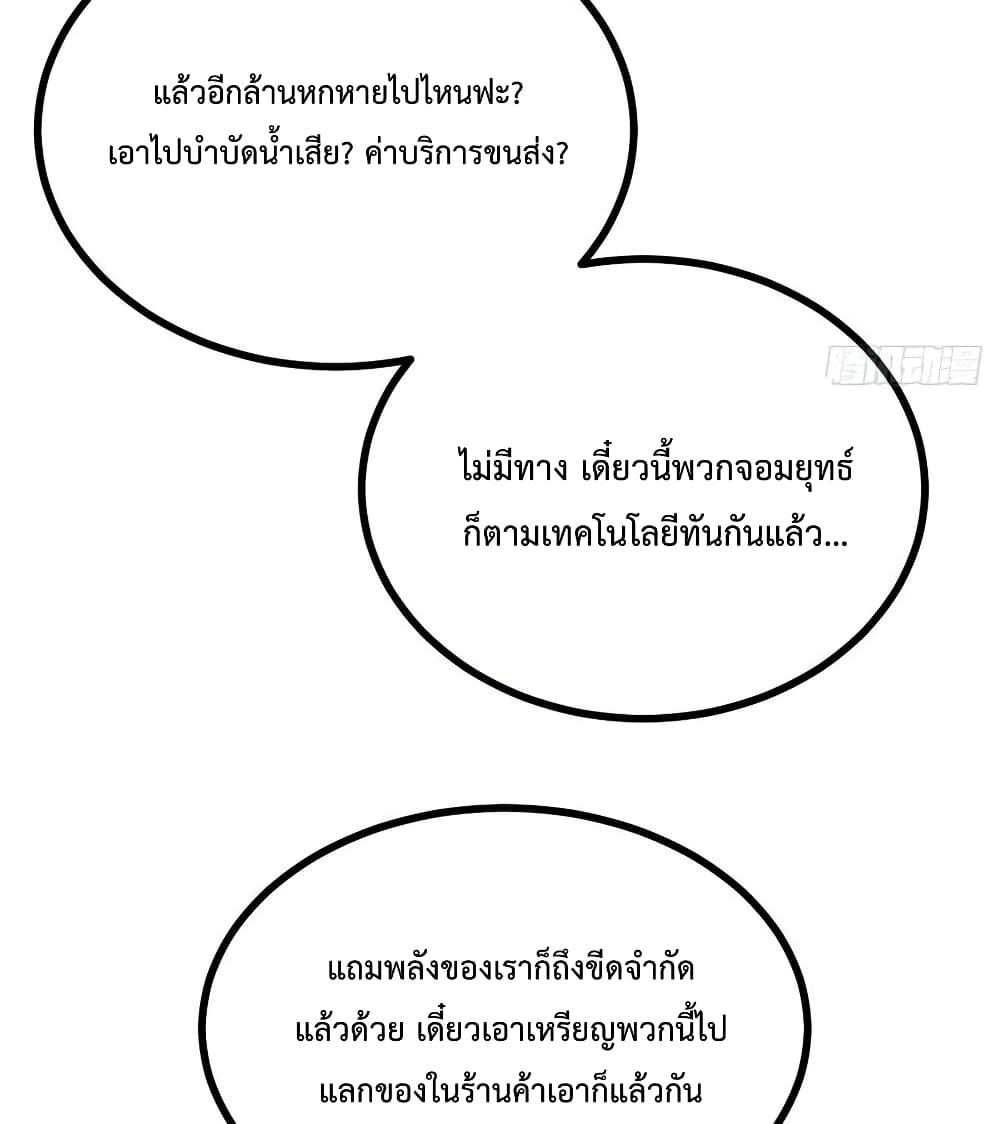 แล้วอีกล้านหกหายไปไหนฟะ? เอาไปบำบัดน้ำเสีย? ค่าบริการขนส่ง?

ไม่มีทาง เดี๋ยวนี้พวกจอมยุทธ์ก็ตามเทคโนโลยีทันกันแล้ว...

แถมพลังของเราก็ถึงขีดจำกัดแล้วด้วย เดี๋ยวเอาเหรียญพวกนี้ไปแลกของในร้านค้าเอาก็แล้วกัน

腾讯动漫